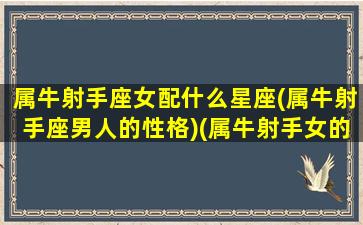 属牛射手座女配什么星座(属牛射手座男人的性格)(属牛射手女的